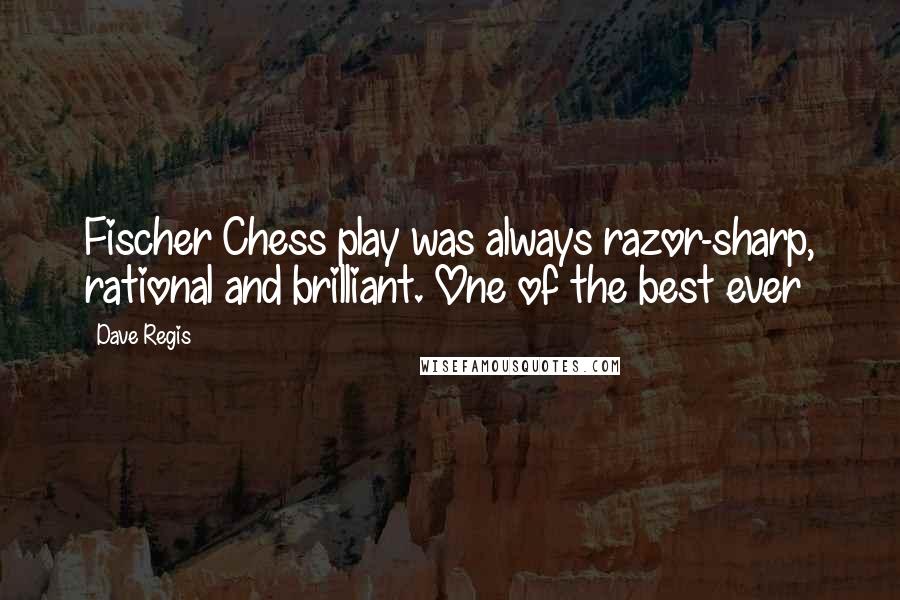 Fischer Chess play was always razor-sharp, rational and brilliant. One of the best ever

Dave Regis

WISEFAMOUSQUOTES.COM